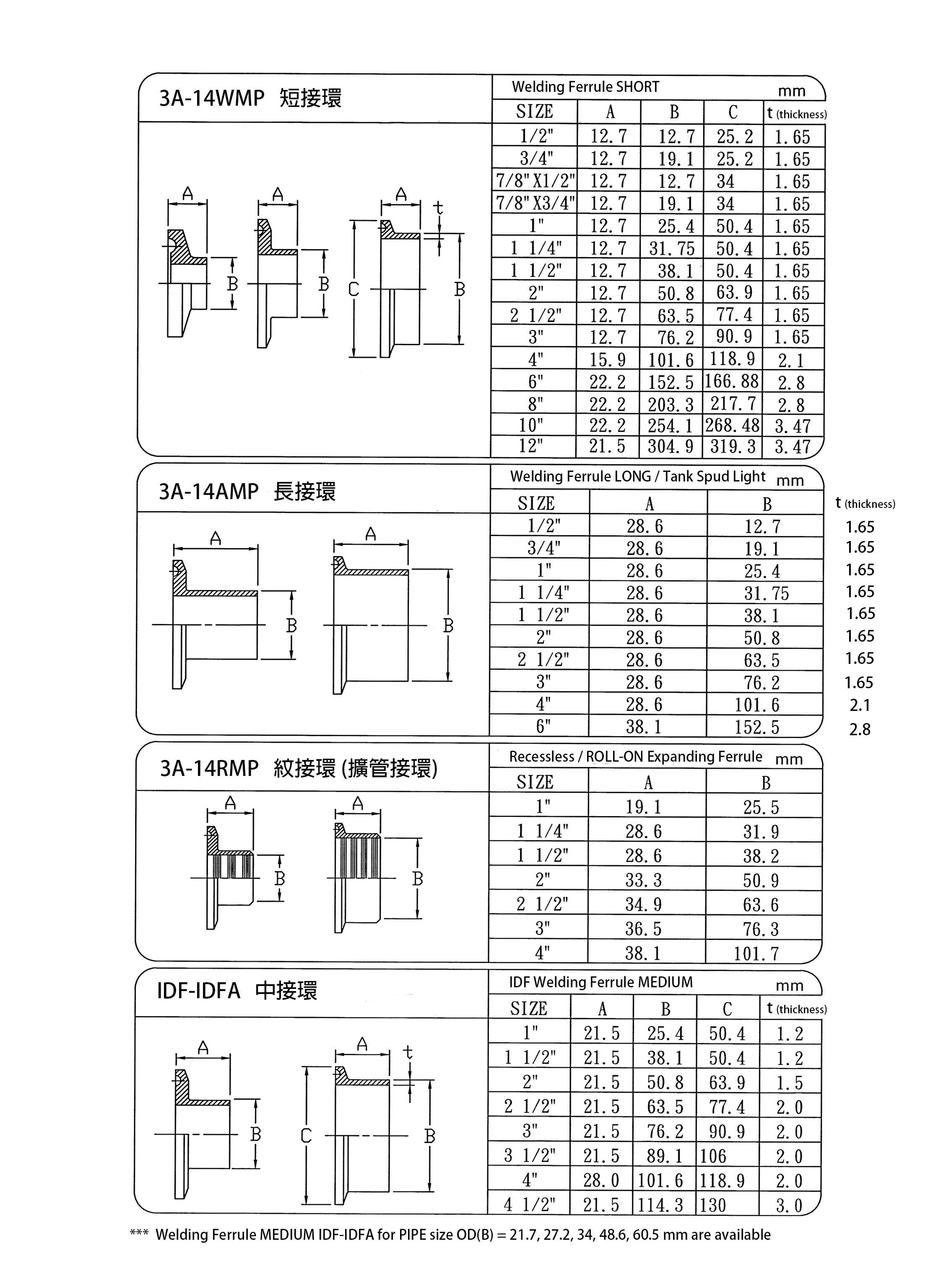 3A-14WMP 短接環

A A A t B B C B

Welding Ferrule SHORT mm

| SIZE | A | B | C | t (thickness) |
|---|---|---|---|---|
| 1/2" | 12.7 | 12.7 | 25.2 | 1.65 |
| 3/4" | 12.7 | 19.1 | 25.2 | 1.65 |
| 7/8"X1/2" | 12.7 | 12.7 | 34 | 1.65 |
| 7/8"X3/4" | 12.7 | 19.1 | 34 | 1.65 |
| 1" | 12.7 | 25.4 | 50.4 | 1.65 |
| 1 1/4" | 12.7 | 31.75 | 50.4 | 1.65 |
| 1 1/2" | 12.7 | 38.1 | 50.4 | 1.65 |
| 2" | 12.7 | 50.8 | 63.9 | 1.65 |
| 2 1/2" | 12.7 | 63.5 | 77.4 | 1.65 |
| 3" | 12.7 | 76.2 | 90.9 | 1.65 |
| 4" | 15.9 | 101.6 | 118.9 | 2.1 |
| 6" | 22.2 | 152.5 | 166.88 | 2.8 |
| 8" | 22.2 | 203.3 | 217.7 | 2.8 |
| 10" | 22.2 | 254.1 | 268.48 | 3.47 |
| 12" | 21.5 | 304.9 | 319.3 | 3.47 |

3A-14AMP 長接環

A A B B

Welding Ferrule LONG / Tank Spud Light mm

| SIZE | A | B | t (thickness) |
|---|---|---|---|
| 1/2" | 28.6 | 12.7 | 1.65 |
| 3/4" | 28.6 | 19.1 | 1.65 |
| 1" | 28.6 | 25.4 | 1.65 |
| 1 1/4" | 28.6 | 31.75 | 1.65 |
| 1 1/2" | 28.6 | 38.1 | 1.65 |
| 2" | 28.6 | 50.8 | 1.65 |
| 2 1/2" | 28.6 | 63.5 | 1.65 |
| 3" | 28.6 | 76.2 | 1.65 |
| 4" | 28.6 | 101.6 | 2.1 |
| 6" | 38.1 | 152.5 | 2.8 |

3A-14RMP 紋接環 (擴管接環)

A A B B

Recessless / ROLL-ON Expanding Ferrule mm

| SIZE | A | B |
|---|---|---|
| 1" | 19.1 | 25.5 |
| 1 1/4" | 28.6 | 31.9 |
| 1 1/2" | 28.6 | 38.2 |
| 2" | 33.3 | 50.9 |
| 2 1/2" | 34.9 | 63.6 |
| 3" | 36.5 | 76.3 |
| 4" | 38.1 | 101.7 |

IDF-IDFA 中接環

A A t B C B

IDF Welding Ferrule MEDIUM mm

| SIZE | A | B | C | t (thickness) |
|---|---|---|---|---|
| 1" | 21.5 | 25.4 | 50.4 | 1.2 |
| 1 1/2" | 21.5 | 38.1 | 50.4 | 1.2 |
| 2" | 21.5 | 50.8 | 63.9 | 1.5 |
| 2 1/2" | 21.5 | 63.5 | 77.4 | 2.0 |
| 3" | 21.5 | 76.2 | 90.9 | 2.0 |
| 3 1/2" | 21.5 | 89.1 | 106 | 2.0 |
| 4" | 28.0 | 101.6 | 118.9 | 2.0 |
| 4 1/2" | 21.5 | 114.3 | 130 | 3.0 |

*** Welding Ferrule MEDIUM IDF-IDFA for PIPE size OD(B) = 21.7, 27.2, 34, 48.6, 60.5 mm are available